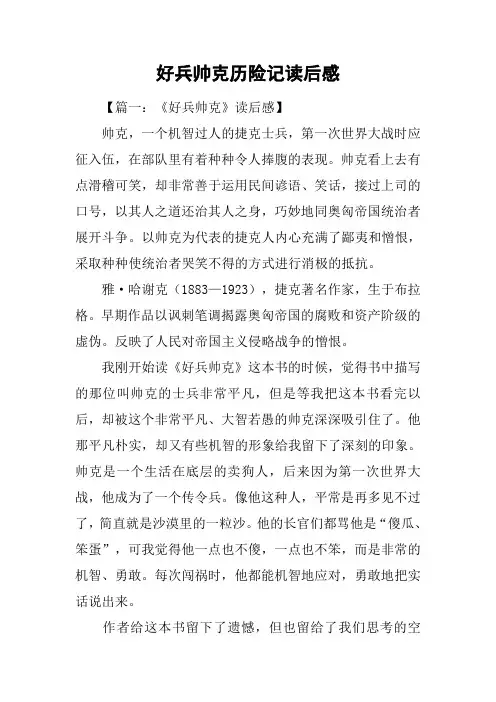 好兵帅克历险记读后感

【篇一：《好兵帅克》读后感】

帅克，一个机智过人的捷克士兵，第一次世界大战时应征入伍，在部队里有着种种令人捧腹的表现。帅克看上去有点滑稽可笑，却非常善于运用民间谚语、笑话，接过上司的口号，以其人之道还治其人之身，巧妙地同奥匈帝国统治者展开斗争。以帅克为代表的捷克人内心充满了鄙夷和憎恨，采取种种使统治者哭笑不得的方式进行消极的抵抗。

雅·哈谢克（1883—1923），捷克著名作家，生于布拉格。早期作品以讽刺笔调揭露奥匈帝国的腐败和资产阶级的虚伪。反映了人民对帝国主义侵略战争的憎恨。

我刚开始读《好兵帅克》这本书的时候，觉得书中描写的那位叫帅克的士兵非常平凡，但是等我把这本书看完以后，却被这个非常平凡、大智若愚的帅克深深吸引住了。他那平凡朴实，却又有些机智的形象给我留下了深刻的印象。帅克是一个生活在底层的卖狗人，后来因为第一次世界大战，他成为了一个传令兵。像他这种人，平常是再多见不过了，简直就是沙漠里的一粒沙。他的长官们都骂他是“傻瓜、笨蛋”，可我觉得他一点也不傻，一点也不笨，而是非常的机智、勇敢。每次闯祸时，他都能机智地应对，勇敢地把实话说出来。

作者给这本书留下了遗憾，但也留给了我们思考的空